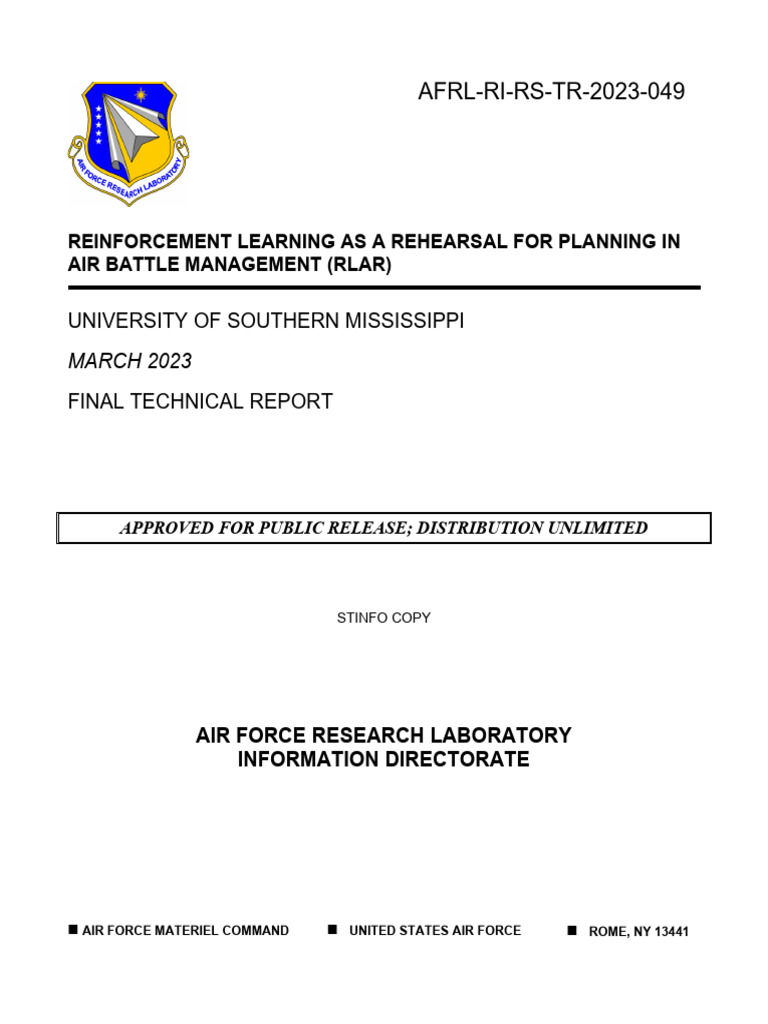 AIR FORCE RESEARCH LABORATORY

AFRL-RI-RS-TR-2023-049

REINFORCEMENT LEARNING AS A REHEARSAL FOR PLANNING IN AIR BATTLE MANAGEMENT (RLAR)

UNIVERSITY OF SOUTHERN MISSISSIPPI

MARCH 2023

FINAL TECHNICAL REPORT

APPROVED FOR PUBLIC RELEASE; DISTRIBUTION UNLIMITED

STINFO COPY

AIR FORCE RESEARCH LABORATORY
INFORMATION DIRECTORATE

■ AIR FORCE MATERIEL COMMAND ■ UNITED STATES AIR FORCE ■ ROME, NY 13441